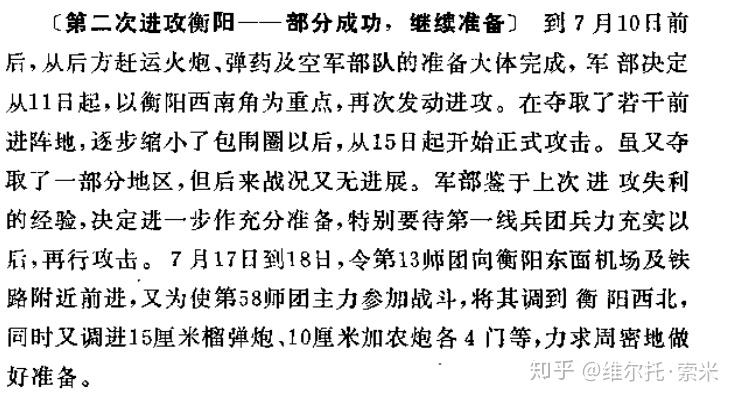 〔第二次进攻衡阳——部分成功，继续准备〕 到7月10日前后，从后方赶运火炮、弹药及空军部队的准备大体完成，军部决定从11日起，以衡阳西南角为重点，再次发动进攻。在夺取了若干前进阵地，逐步缩小了包围圈以后，从15日起开始正式攻击。虽又夺取了一部分地区，但后来战况又无进展。军部鉴于上次进攻失利的经验，决定进一步作充分准备，特别要待第一线兵团兵力充实以后，再行攻击。7月17日到18日，令第13师团向衡阳东面机场及铁路附近前进，又为使第58师团主力参加战斗，将其调到衡阳西北，同时又调进15厘米榴弹炮、10厘米加农炮各4门等，力求周密地做好准备。

知乎 @维尔托·索米